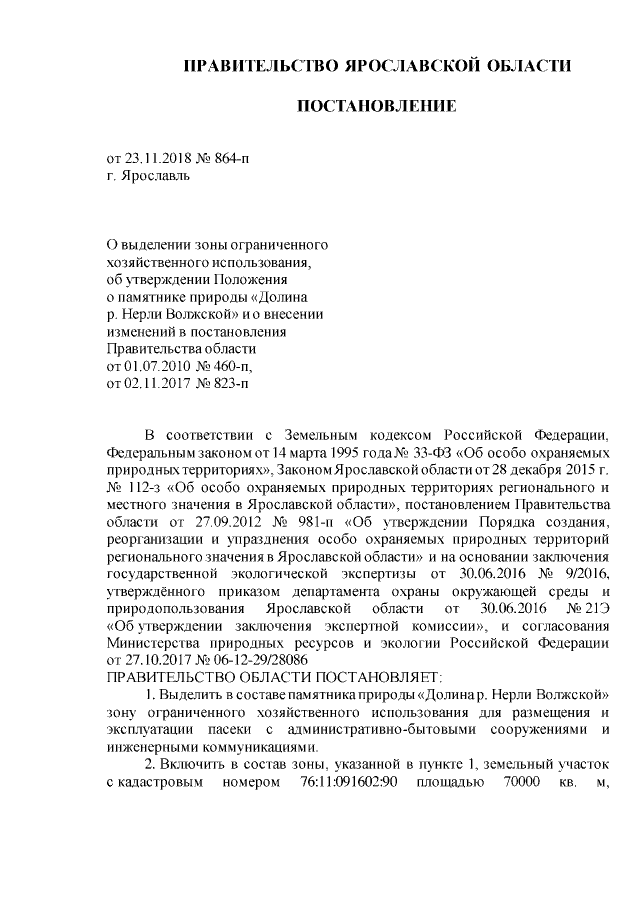 ПРАВИТЕЛЬСТВО ЯРОСЛАВСКОЙ ОБЛАСТИ

ПОСТАНОВЛЕНИЕ

от 23.11.2018 № 864-п
г. Ярославль

О выделении зоны ограниченного хозяйственного использования, об утверждении Положения о памятнике природы «Долина р. Нерли Волжской» и о внесении изменений в постановления Правительства области от 01.07.2010 № 460-п, от 02.11.2017 № 823-п

В соответствии с Земельным кодексом Российской Федерации, Федеральным законом от 14 марта 1995 года № 33-ФЗ «Об особо охраняемых природных территориях», Законом Ярославской области от 28 декабря 2015 г. № 112-з «Об особо охраняемых природных территориях регионального и местного значения в Ярославской области», постановлением Правительства области от 27.09.2012 № 981-п «Об утверждении Порядка создания, реорганизации и упразднения особо охраняемых природных территорий регионального значения в Ярославской области» и на основании заключения государственной экологической экспертизы от 30.06.2016 № 9/2016, утверждённого приказом департамента охраны окружающей среды и природопользования Ярославской области от 30.06.2016 № 21Э «Об утверждении заключения экспертной комиссии», и согласования Министерства природных ресурсов и экологии Российской Федерации от 27.10.2017 № 06-12-29/28086
ПРАВИТЕЛЬСТВО ОБЛАСТИ ПОСТАНОВЛЯЕТ:

1. Выделить в составе памятника природы «Долина р. Нерли Волжской» зону ограниченного хозяйственного использования для размещения и эксплуатации пасеки с административно-бытовыми сооружениями и инженерными коммуникациями.

2. Включить в состав зоны, указанной в пункте 1, земельный участок с кадастровым номером 76:11:091602:90 площадью 70000 кв. м,